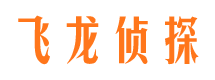 飞龙侦探